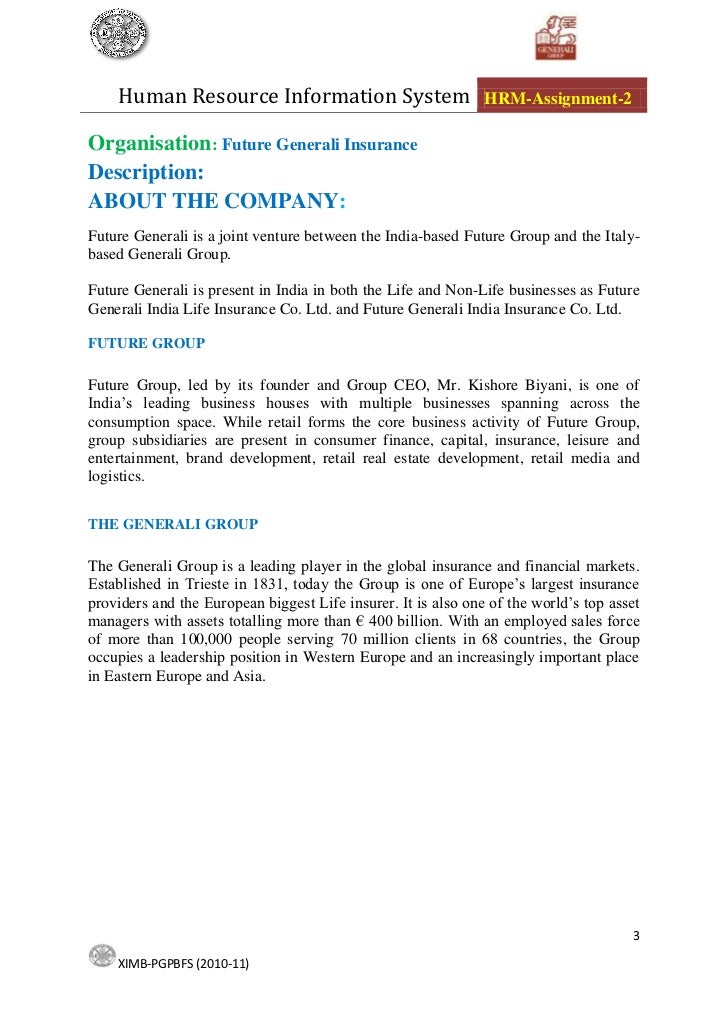 GENERALI GROUP

Human Resource Information System HRM-Assignment-2

Organisation: Future Generali Insurance

Description:

ABOUT THE COMPANY:

Future Generali is a joint venture between the India-based Future Group and the Italy-based Generali Group.

Future Generali is present in India in both the Life and Non-Life businesses as Future Generali India Life Insurance Co. Ltd. and Future Generali India Insurance Co. Ltd.

FUTURE GROUP

Future Group, led by its founder and Group CEO, Mr. Kishore Biyani, is one of India's leading business houses with multiple businesses spanning across the consumption space. While retail forms the core business activity of Future Group, group subsidiaries are present in consumer finance, capital, insurance, leisure and entertainment, brand development, retail real estate development, retail media and logistics.

THE GENERALI GROUP

The Generali Group is a leading player in the global insurance and financial markets. Established in Trieste in 1831, today the Group is one of Europe's largest insurance providers and the European biggest Life insurer. It is also one of the world's top asset managers with assets totalling more than € 400 billion. With an employed sales force of more than 100,000 people serving 70 million clients in 68 countries, the Group occupies a leadership position in Western Europe and an increasingly important place in Eastern Europe and Asia.

3

XIMB-PGPBFS (2010-11)